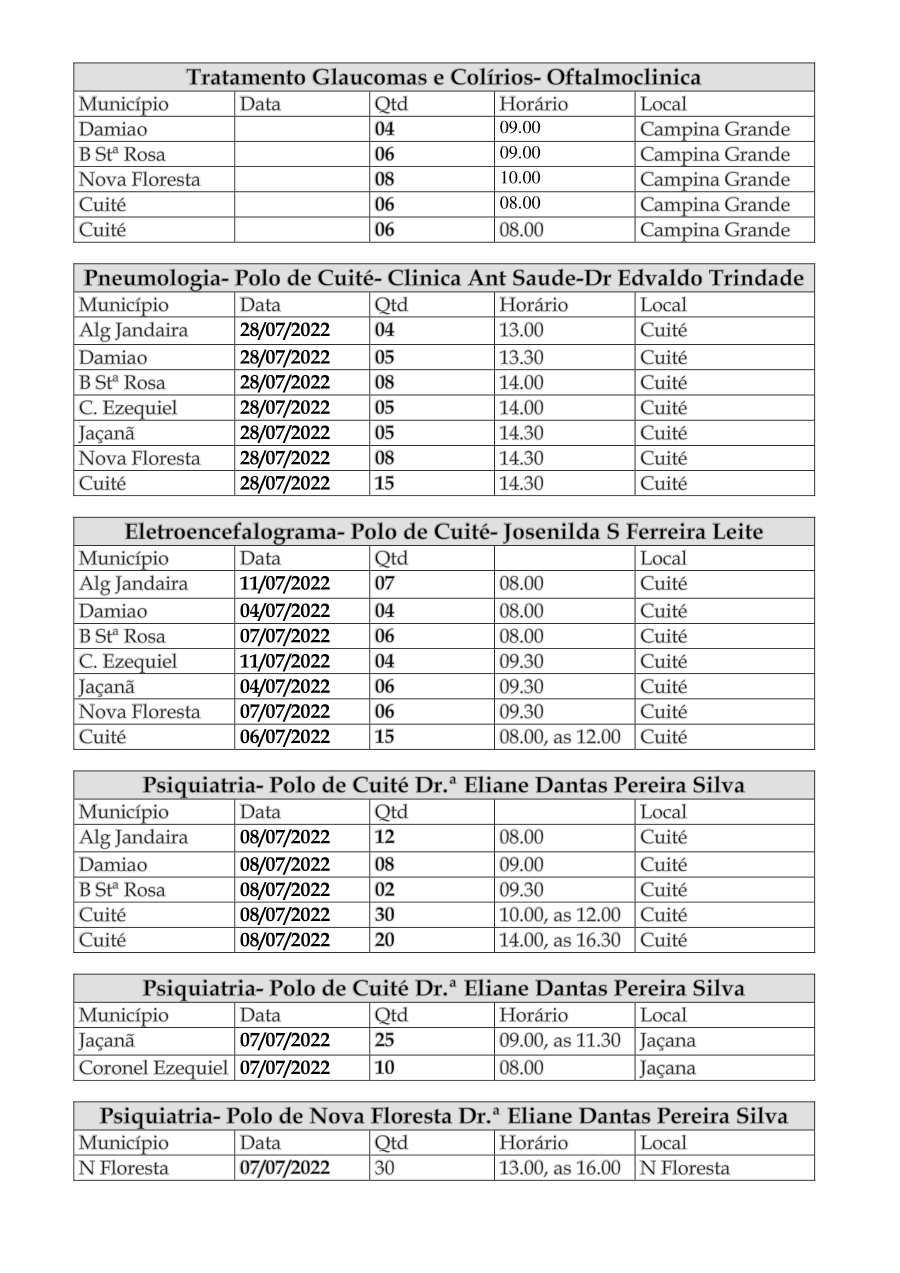 Tratamento Glaucomas e Colírios- Oftalmoclinica

| Município | Data | Qtd | Horário | Local |
|---|---|---|---|---|
| Damiao | | 04 | 09.00 | Campina Grande |
| B Stª Rosa | | 06 | 09.00 | Campina Grande |
| Nova Floresta | | 08 | 10.00 | Campina Grande |
| Cuité | | 06 | 08.00 | Campina Grande |
| Cuité | | 06 | 08.00 | Campina Grande |

Pneumologia- Polo de Cuité- Clinica Ant Saude-Dr Edvaldo Trindade

| Município | Data | Qtd | Horário | Local |
|---|---|---|---|---|
| Alg Jandaira | 28/07/2022 | 04 | 13.00 | Cuité |
| Damiao | 28/07/2022 | 05 | 13.30 | Cuité |
| B Stª Rosa | 28/07/2022 | 08 | 14.00 | Cuité |
| C. Ezequiel | 28/07/2022 | 05 | 14.00 | Cuité |
| Jaçanã | 28/07/2022 | 05 | 14.30 | Cuité |
| Nova Floresta | 28/07/2022 | 08 | 14.30 | Cuité |
| Cuité | 28/07/2022 | 15 | 14.30 | Cuité |

Eletroencefalograma- Polo de Cuité- Josenilda S Ferreira Leite

| Município | Data | Qtd | | Local |
|---|---|---|---|---|
| Alg Jandaira | 11/07/2022 | 07 | 08.00 | Cuité |
| Damiao | 04/07/2022 | 04 | 08.00 | Cuité |
| B Stª Rosa | 07/07/2022 | 06 | 08.00 | Cuité |
| C. Ezequiel | 11/07/2022 | 04 | 09.30 | Cuité |
| Jaçanã | 04/07/2022 | 06 | 09.30 | Cuité |
| Nova Floresta | 07/07/2022 | 06 | 09.30 | Cuité |
| Cuité | 06/07/2022 | 15 | 08.00, as 12.00 | Cuité |

Psiquiatria- Polo de Cuité Dr.ª Eliane Dantas Pereira Silva

| Município | Data | Qtd | | Local |
|---|---|---|---|---|
| Alg Jandaira | 08/07/2022 | 12 | 08.00 | Cuité |
| Damiao | 08/07/2022 | 08 | 09.00 | Cuité |
| B Stª Rosa | 08/07/2022 | 02 | 09.30 | Cuité |
| Cuité | 08/07/2022 | 30 | 10.00, as 12.00 | Cuité |
| Cuité | 08/07/2022 | 20 | 14.00, as 16.30 | Cuité |

Psiquiatria- Polo de Cuité Dr.ª Eliane Dantas Pereira Silva

| Município | Data | Qtd | Horário | Local |
|---|---|---|---|---|
| Jaçanã | 07/07/2022 | 25 | 09.00, as 11.30 | Jaçana |
| Coronel Ezequiel | 07/07/2022 | 10 | 08.00 | Jaçana |

Psiquiatria- Polo de Nova Floresta Dr.ª Eliane Dantas Pereira Silva

| Município | Data | Qtd | Horário | Local |
|---|---|---|---|---|
| N Floresta | 07/07/2022 | 30 | 13.00, as 16.00 | N Floresta |